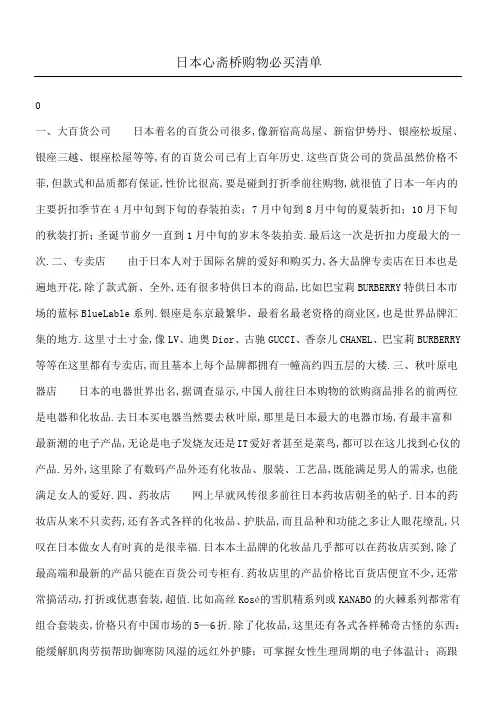 日本心斋桥购物必买清单

0

一、大百货公司　　日本着名的百货公司很多,像新宿高岛屋、新宿伊势丹、银座松坂屋、银座三越、银座松屋等等,有的百货公司已有上百年历史.这些百货公司的货品虽然价格不菲,但款式和品质都有保证,性价比很高,要是碰到打折季前往购物,就很值了日本一年内的主要折扣季节在4月中旬到下旬的春装拍卖;7月中旬到8月中旬的夏装折扣;10月下旬的秋装打折;圣诞节前夕一直到1月中旬的岁末冬装拍卖.最后这一次是折扣力度最大的一次.二、专卖店　　由于日本人对于国际名牌的爱好和购买力,各大品牌专卖店在日本也是遍地开花,除了款式新、全外,还有很多特供日本的商品,比如巴宝莉BURBERRY特供日本市场的蓝标BlueLable系列.银座是东京最繁华、最着名最老资格的商业区,也是世界品牌汇集的地方.这里寸土寸金,像LV、迪奥Dior、古驰GUCCI、香奈儿CHANEL、巴宝莉BURBERRY等等在这里都有专卖店,而且基本上每个品牌都拥有一幢高约四五层的大楼.三、秋叶原电器店　　日本的电器世界出名,据调查显示,中国人前往日本购物的欲购商品排名的前两位是电器和化妆品.去日本买电器当然要去秋叶原,那里是日本最大的电器市场,有最丰富和最新潮的电子产品,无论是电子发烧友还是IT爱好者甚至是菜鸟,都可以在这儿找到心仪的产品.另外,这里除了有数码产品外还有化妆品、服装、工艺品,既能满足男人的需求,也能满足女人的爱好.四、药妆店　　网上早就风传很多前往日本药妆店朝圣的帖子.日本的药妆店从来不只卖药,还有各式各样的化妆品、护肤品,而且品种和功能之多让人眼花缭乱,只叹在日本做女人有时真的是很幸福.日本本土品牌的化妆品几乎都可以在药妆店买到,除了最高端和最新的产品只能在百货公司专柜有.药妆店里的产品价格比百货店便宜不少,还常常搞活动,打折或优惠套装,超值.比如高丝Kosé的雪肌精系列或KANABO的火棘系列都常有组合套装卖,价格只有中国市场的5—6折.除了化妆品,这里还有各式各样稀奇古怪的东西:能缓解肌肉劳损帮助御寒防风湿的远红外护膝;可掌握女性生理周期的电子体温计;高跟